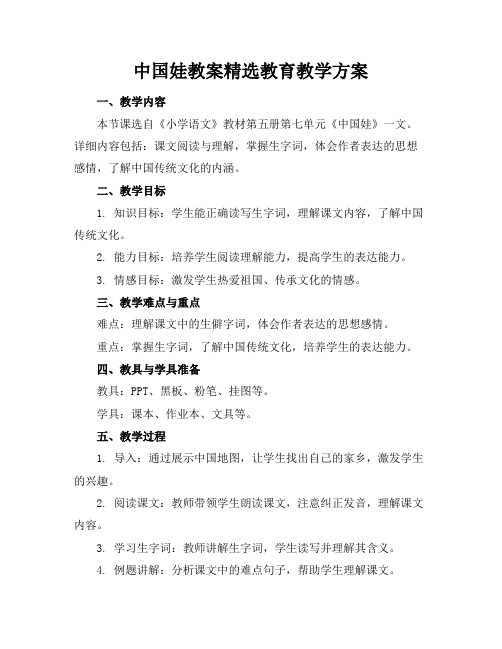 中国娃教案精选教育教学方案

一、教学内容

本节课选自《小学语文》教材第五册第七单元《中国娃》一文。详细内容包括：课文阅读与理解，掌握生字词，体会作者表达的思想感情，了解中国传统文化的内涵。

二、教学目标

1. 知识目标：学生能正确读写生字词，理解课文内容，了解中国传统文化。

2. 能力目标：培养学生阅读理解能力，提高学生的表达能力。

3. 情感目标：激发学生热爱祖国、传承文化的情感。

三、教学难点与重点

难点：理解课文中的生僻字词，体会作者表达的思想感情。

重点：掌握生字词，了解中国传统文化，培养学生的表达能力。

四、教具与学具准备

教具：PPT、黑板、粉笔、挂图等。

学具：课本、作业本、文具等。

五、教学过程

1. 导入：通过展示中国地图，让学生找出自己的家乡，激发学生的兴趣。

2. 阅读课文：教师带领学生朗读课文，注意纠正发音，理解课文内容。

3. 学习生字词：教师讲解生字词，学生读写并理解其含义。

4. 例题讲解：分析课文中的难点句子，帮助学生理解课文。